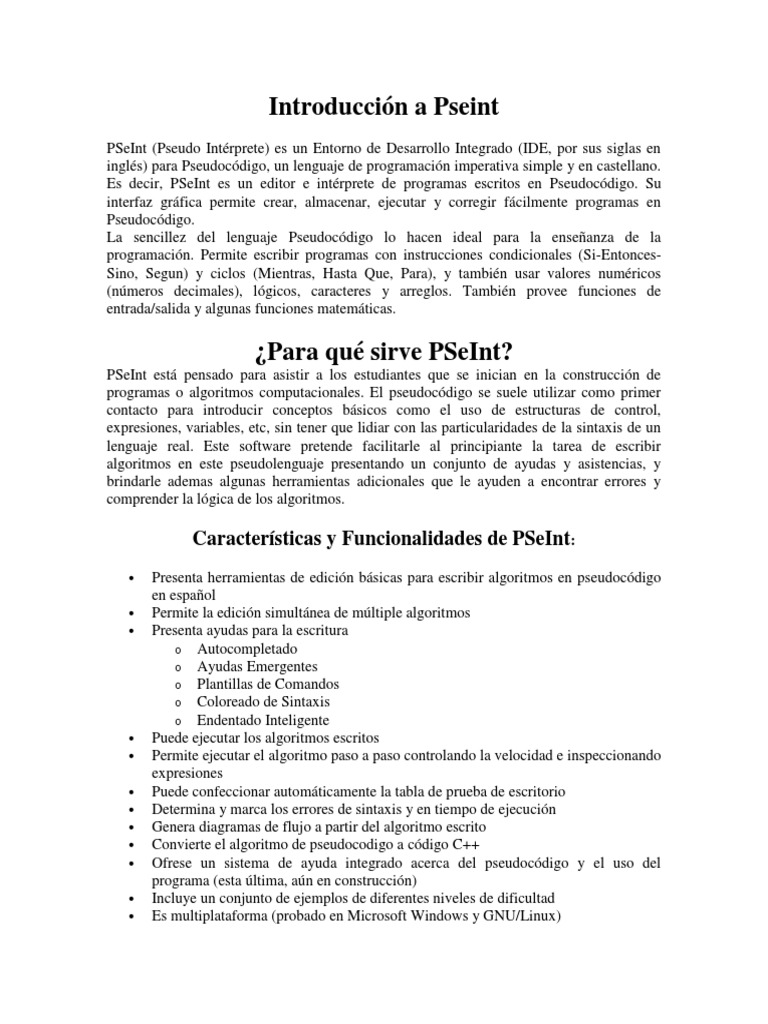 Introducción a Pseint

PSeInt (Pseudo Intérprete) es un Entorno de Desarrollo Integrado (IDE, por sus siglas en inglés) para Pseudocódigo, un lenguaje de programación imperativa simple y en castellano. Es decir, PSeInt es un editor e intérprete de programas escritos en Pseudocódigo. Su interfaz gráfica permite crear, almacenar, ejecutar y corregir fácilmente programas en Pseudocódigo.
La sencillez del lenguaje Pseudocódigo lo hacen ideal para la enseñanza de la programación. Permite escribir programas con instrucciones condicionales (Si-Entonces-Sino, Segun) y ciclos (Mientras, Hasta Que, Para), y también usar valores numéricos (números decimales), lógicos, caracteres y arreglos. También provee funciones de entrada/salida y algunas funciones matemáticas.

¿Para qué sirve PSeInt?

PSeInt está pensado para asistir a los estudiantes que se inician en la construcción de programas o algoritmos computacionales. El pseudocódigo se suele utilizar como primer contacto para introducir conceptos básicos como el uso de estructuras de control, expresiones, variables, etc, sin tener que lidiar con las particularidades de la sintaxis de un lenguaje real. Este software pretende facilitarle al principiante la tarea de escribir algoritmos en este pseudolenguaje presentando un conjunto de ayudas y asistencias, y brindarle ademas algunas herramientas adicionales que le ayuden a encontrar errores y comprender la lógica de los algoritmos.

Características y Funcionalidades de PSeInt:

• Presenta herramientas de edición básicas para escribir algoritmos en pseudocódigo en español
• Permite la edición simultánea de múltiple algoritmos
• Presenta ayudas para la escritura
  o Autocompletado
  o Ayudas Emergentes
  o Plantillas de Comandos
  o Coloreado de Sintaxis
  o Endentado Inteligente
• Puede ejecutar los algoritmos escritos
• Permite ejecutar el algoritmo paso a paso controlando la velocidad e inspeccionando expresiones
• Puede confeccionar automáticamente la tabla de prueba de escritorio
• Determina y marca los errores de sintaxis y en tiempo de ejecución
• Genera diagramas de flujo a partir del algoritmo escrito
• Convierte el algoritmo de pseudocodigo a código C++
• Ofrese un sistema de ayuda integrado acerca del pseudocódigo y el uso del programa (esta última, aún en construcción)
• Incluye un conjunto de ejemplos de diferentes niveles de dificultad
• Es multiplataforma (probado en Microsoft Windows y GNU/Linux)